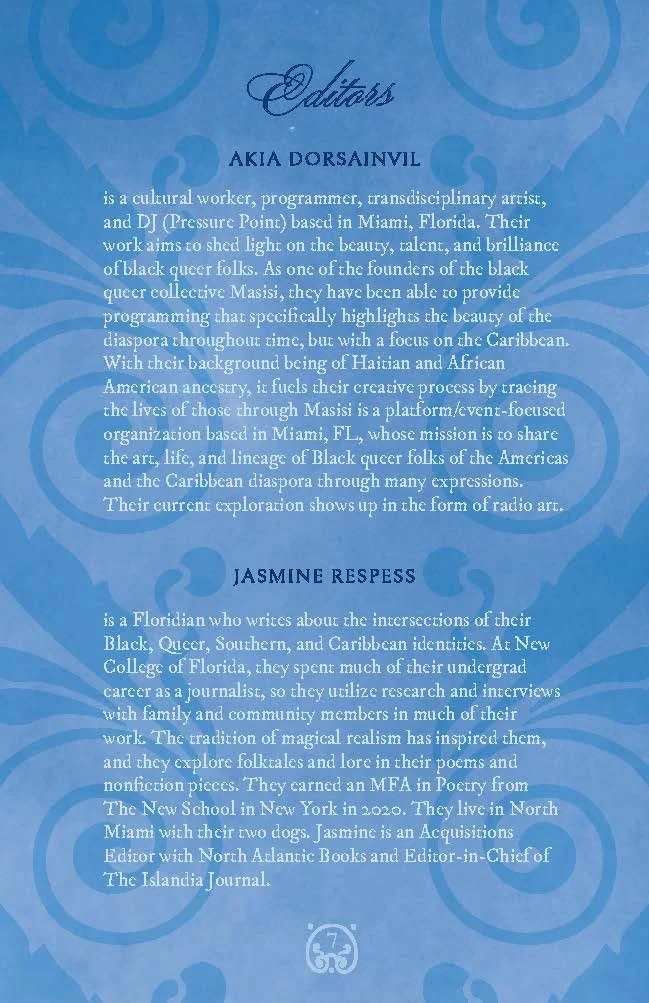 Editors

AKIA DORSAINVIL

is a cultural worker, programmer, transdisciplinary artist, and DJ (Pressure Point) based in Miami, Florida. Their work aims to shed light on the beauty, talent, and brilliance of black queer folks. As one of the founders of the black queer collective Masisi, they have been able to provide programming that specifically highlights the beauty of the diaspora throughout time, but with a focus on the Caribbean. With their background being of Haitian and African American ancestry, it fuels their creative process by tracing the lives of those through Masisi is a platform/event-focused organization based in Miami, FL, whose mission is to share the art, life, and lineage of Black queer folks of the Americas and the Caribbean diaspora through many expressions. Their current exploration shows up in the form of radio art.

JASMINE RESPESS

is a Floridian who writes about the intersections of their Black, Queer, Southern, and Caribbean identities. At New College of Florida, they spent much of their undergrad career as a journalist, so they utilize research and interviews with family and community members in much of their work. The tradition of magical realism has inspired them, and they explore folktales and lore in their poems and nonfiction pieces. They earned an MFA in Poetry from The New School in New York in 2020. They live in North Miami with their two dogs. Jasmine is an Acquisitions Editor with North Atlantic Books and Editor-in-Chief of The Islandia Journal.

7